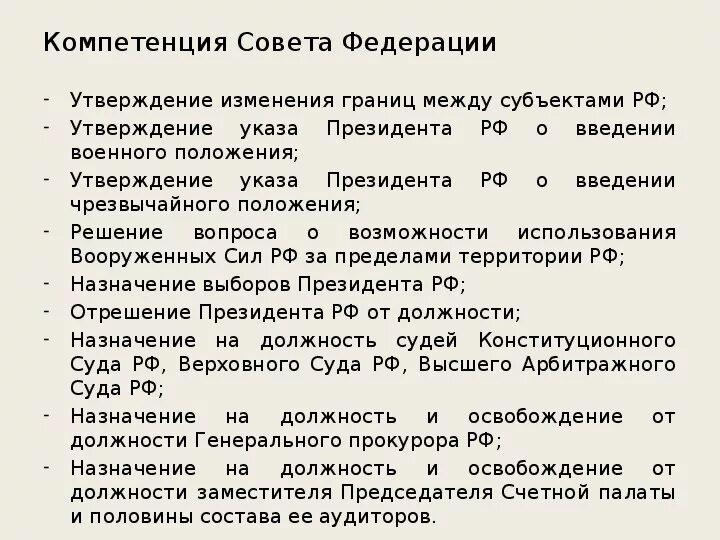 Компетенция Совета Федерации

- Утверждение изменения границ между субъектами РФ;
- Утверждение указа Президента РФ о введении военного положения;
- Утверждение указа Президента РФ о введении чрезвычайного положения;
- Решение вопроса о возможности использования Вооруженных Сил РФ за пределами территории РФ;
- Назначение выборов Президента РФ;
- Отрешение Президента РФ от должности;
- Назначение на должность судей Конституционного Суда РФ, Верховного Суда РФ, Высшего Арбитражного Суда РФ;
- Назначение на должность и освобождение от должности Генерального прокурора РФ;
- Назначение на должность и освобождение от должности заместителя Председателя Счетной палаты и половины состава ее аудиторов.